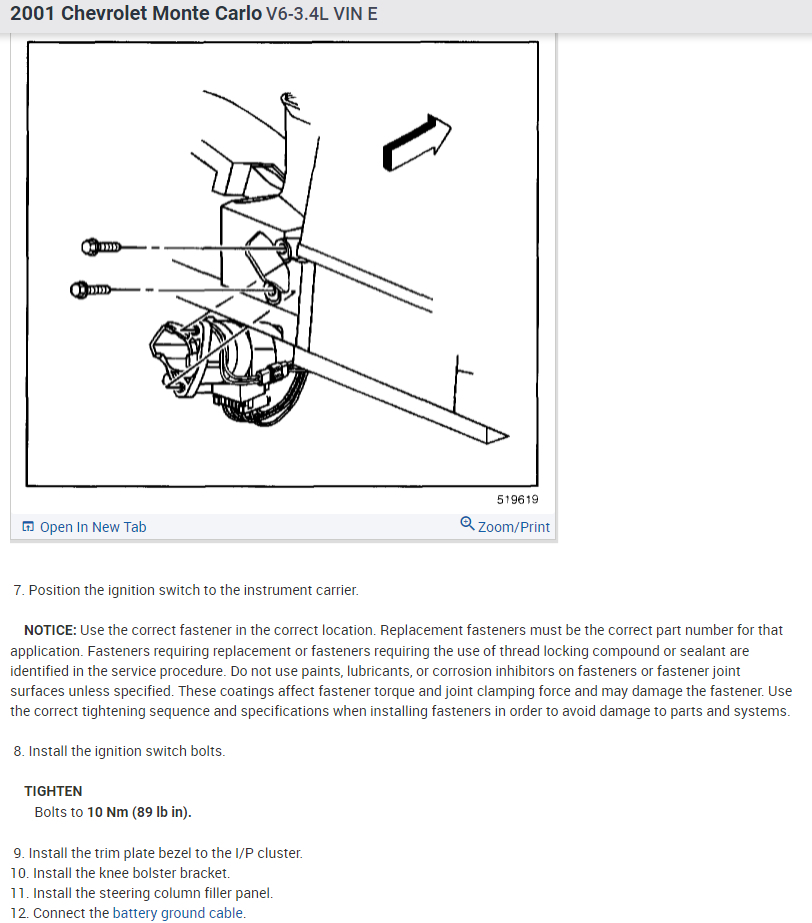 2001 Chevrolet Monte Carlo V6-3.4L VIN E

519619

Open In New Tab

Zoom/Print

7. Position the ignition switch to the instrument carrier.

NOTICE: Use the correct fastener in the correct location. Replacement fasteners must be the correct part number for that application. Fasteners requiring replacement or fasteners requiring the use of thread locking compound or sealant are identified in the service procedure. Do not use paints, lubricants, or corrosion inhibitors on fasteners or fastener joint surfaces unless specified. These coatings affect fastener torque and joint clamping force and may damage the fastener. Use the correct tightening sequence and specifications when installing fasteners in order to avoid damage to parts and systems.

8. Install the ignition switch bolts.

TIGHTEN
Bolts to 10 Nm (89 lb in).

9. Install the trim plate bezel to the I/P cluster.
10. Install the knee bolster bracket.
11. Install the steering column filler panel.
12. Connect the battery ground cable.